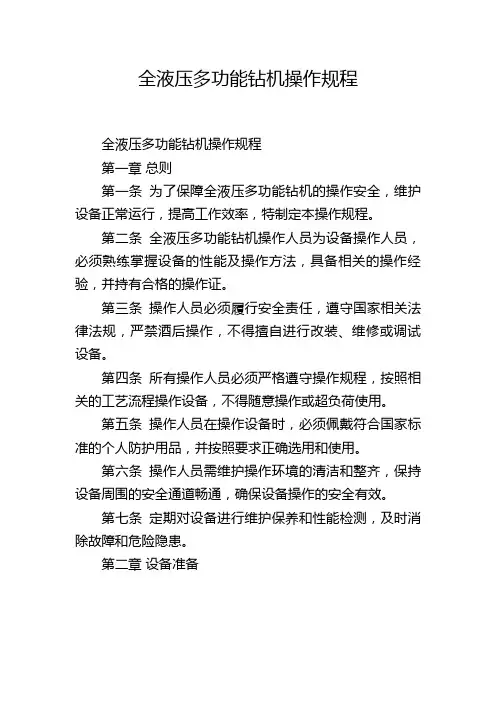 全液压多功能钻机操作规程

全液压多功能钻机操作规程

第一章 总则

第一条 为了保障全液压多功能钻机的操作安全，维护设备正常运行，提高工作效率，特制定本操作规程。

第二条 全液压多功能钻机操作人员为设备操作人员，必须熟练掌握设备的性能及操作方法，具备相关的操作经验，并持有合格的操作证。

第三条 操作人员必须履行安全责任，遵守国家相关法律法规，严禁酒后操作，不得擅自进行改装、维修或调试设备。

第四条 所有操作人员必须严格遵守操作规程，按照相关的工艺流程操作设备，不得随意操作或超负荷使用。

第五条 操作人员在操作设备时，必须佩戴符合国家标准的个人防护用品，并按照要求正确选用和使用。

第六条 操作人员需维护操作环境的清洁和整齐，保持设备周围的安全通道畅通，确保设备操作的安全有效。

第七条 定期对设备进行维护保养和性能检测，及时消除故障和危险隐患。

第二章 设备准备